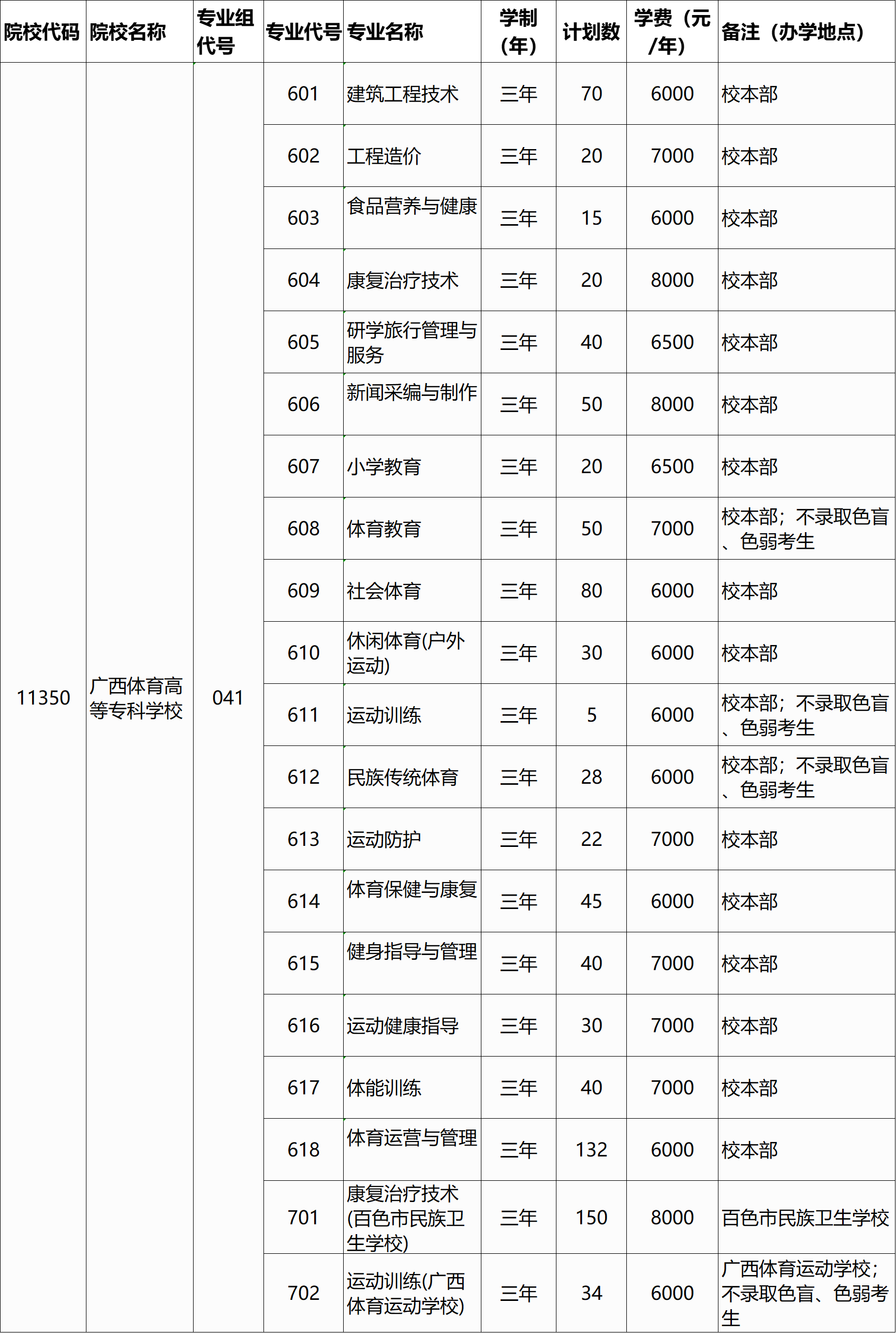 | 院校代码 | 院校名称 | 专业组代号 | 专业代号 | 专业名称 | 学制（年） | 计划数 | 学费（元/年） | 备注（办学地点） |
|---|---|---|---|---|---|---|---|---|
| 11350 | 广西体育高等专科学校 | 041 | 601 | 建筑工程技术 | 三年 | 70 | 6000 | 校本部 |
| | | | 602 | 工程造价 | 三年 | 20 | 7000 | 校本部 |
| | | | 603 | 食品营养与健康 | 三年 | 15 | 6000 | 校本部 |
| | | | 604 | 康复治疗技术 | 三年 | 20 | 8000 | 校本部 |
| | | | 605 | 研学旅行管理与服务 | 三年 | 40 | 6500 | 校本部 |
| | | | 606 | 新闻采编与制作 | 三年 | 50 | 8000 | 校本部 |
| | | | 607 | 小学教育 | 三年 | 20 | 6500 | 校本部 |
| | | | 608 | 体育教育 | 三年 | 50 | 7000 | 校本部；不录取色盲、色弱考生 |
| | | | 609 | 社会体育 | 三年 | 80 | 6000 | 校本部 |
| | | | 610 | 休闲体育(户外运动) | 三年 | 30 | 6000 | 校本部 |
| | | | 611 | 运动训练 | 三年 | 5 | 6000 | 校本部；不录取色盲、色弱考生 |
| | | | 612 | 民族传统体育 | 三年 | 28 | 6000 | 校本部；不录取色盲、色弱考生 |
| | | | 613 | 运动防护 | 三年 | 22 | 7000 | 校本部 |
| | | | 614 | 体育保健与康复 | 三年 | 45 | 6000 | 校本部 |
| | | | 615 | 健身指导与管理 | 三年 | 40 | 7000 | 校本部 |
| | | | 616 | 运动健康指导 | 三年 | 30 | 7000 | 校本部 |
| | | | 617 | 体能训练 | 三年 | 40 | 7000 | 校本部 |
| | | | 618 | 体育运营与管理 | 三年 | 132 | 6000 | 校本部 |
| | | | 701 | 康复治疗技术(百色市民族卫生学校) | 三年 | 150 | 8000 | 百色市民族卫生学校 |
| | | | 702 | 运动训练(广西体育运动学校) | 三年 | 34 | 6000 | 广西体育运动学校；不录取色盲、色弱考生 |